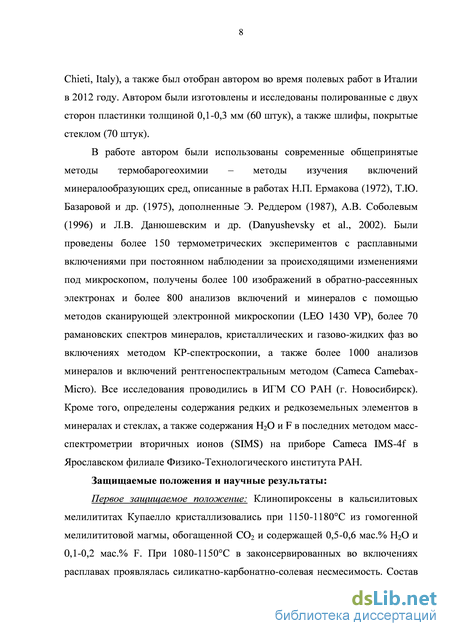 8

Chieti, Italy), а также был отобран автором во время полевых работ в Италии в 2012 году. Автором были изготовлены и исследованы полированные с двух сторон пластинки толщиной 0,1-0,3 мм (60 штук), а также шлифы, покрытые стеклом (70 штук).

В работе автором были использованы современные общепринятые методы термобарогеохимии – методы изучения включений минералообразующих сред, описанные в работах Н.П. Ермакова (1972), Т.Ю. Базаровой и др. (1975), дополненные Э. Реддером (1987), А.В. Соболевым (1996) и Л.В. Данюшевским и др. (Danyushevsky et al., 2002). Были проведены более 150 термометрических экспериментов с расплавными включениями при постоянном наблюдении за происходящими изменениями под микроскопом, получены более 100 изображений в обратно-рассеянных электронах и более 800 анализов включений и минералов с помощью методов сканирующей электронной микроскопии (LEO 1430 VP), более 70 рамановских спектров минералов, кристаллических и газово-жидких фаз во включениях методом КР-спектроскопии, а также более 1000 анализов минералов и включений рентгеноспектральным методом (Cameca Camebax-Micro). Все исследования проводились в ИГМ СО РАН (г. Новосибирск). Кроме того, определены содержания редких и редкоземельных элементов в минералах и стеклах, а также содержания $H_2O$ и F в последних методом масс-спектрометрии вторичных ионов (SIMS) на приборе Cameca IMS-4f в Ярославском филиале Физико-Технологического института РАН.

Защищаемые положения и научные результаты:

Первое защищаемое положение: Клинопироксены в кальсилитовых мелилититах Купаелло кристаллизовались при 1150-1180°С из гомогенной мелилититовой магмы, обогащенной $CO_2$ и содержащей 0,5-0,6 мас.% $H_2O$ и 0,1-0,2 мас.% F. При 1080-1150°С в законсервированных во включениях расплавах проявлялась силикатно-карбонатно-солевая несмесимость. Состав

dsLib.net
библиотека диссертаций